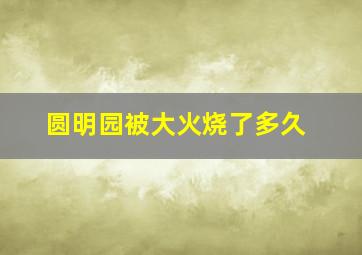 圆明园被大火烧了多久